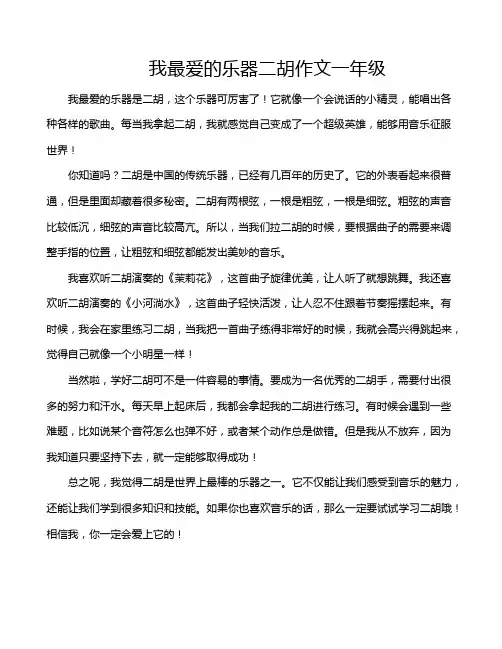 我最爱的乐器二胡作文一年级

我最爱的乐器是二胡，这个乐器可厉害了！它就像一个会说话的小精灵，能唱出各种各样的歌曲。每当我拿起二胡，我就感觉自己变成了一个超级英雄，能够用音乐征服世界！

你知道吗？二胡是中国的传统乐器，已经有几百年的历史了。它的外表看起来很普通，但是里面却藏着很多秘密。二胡有两根弦，一根是粗弦，一根是细弦。粗弦的声音比较低沉，细弦的声音比较高亢。所以，当我们拉二胡的时候，要根据曲子的需要来调整手指的位置，让粗弦和细弦都能发出美妙的音乐。

我喜欢听二胡演奏的《茉莉花》，这首曲子旋律优美，让人听了就想跳舞。我还喜欢听二胡演奏的《小河淌水》，这首曲子轻快活泼，让人忍不住跟着节奏摇摆起来。有时候，我会在家里练习二胡，当我把一首曲子练得非常好的时候，我就会高兴得跳起来，觉得自己就像一个小明星一样！

当然啦，学好二胡可不是一件容易的事情。要成为一名优秀的二胡手，需要付出很多的努力和汗水。每天早上起床后，我都会拿起我的二胡进行练习。有时候会遇到一些难题，比如说某个音符怎么也弹不好，或者某个动作总是做错。但是我从不放弃，因为我知道只要坚持下去，就一定能够取得成功！

总之呢，我觉得二胡是世界上最棒的乐器之一。它不仅能让我们感受到音乐的魅力，还能让我们学到很多知识和技能。如果你也喜欢音乐的话，那么一定要试试学习二胡哦！相信我，你一定会爱上它的！